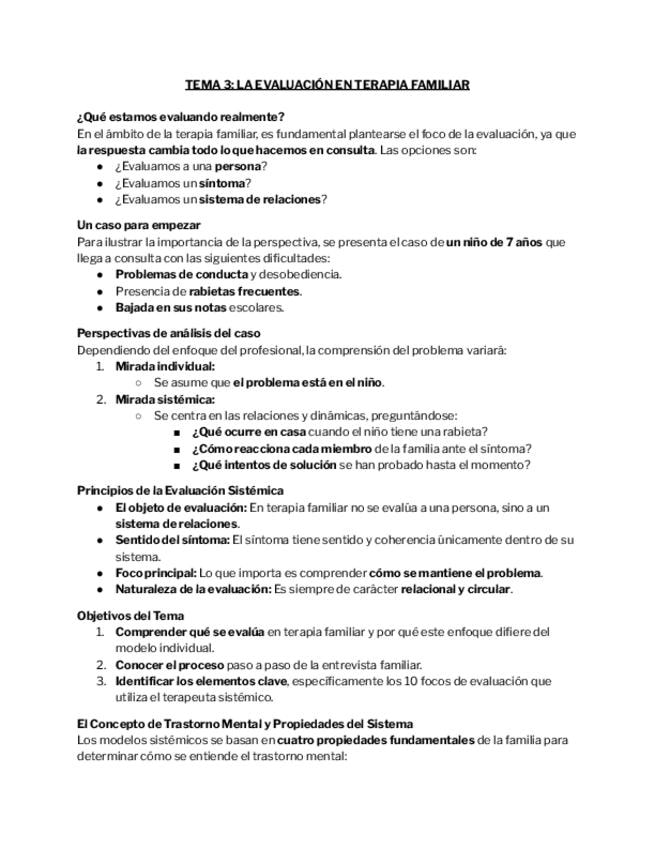 TEMA 3: LA EVALUACIÓN EN TERAPIA FAMILIAR

¿Qué estamos evaluando realmente?
En el ámbito de la terapia familiar, es fundamental plantearse el foco de la evaluación, ya que la respuesta cambia todo lo que hacemos en consulta. Las opciones son:
• ¿Evaluamos a una persona?
• ¿Evaluamos un síntoma?
• ¿Evaluamos un sistema de relaciones?

Un caso para empezar
Para ilustrar la importancia de la perspectiva, se presenta el caso de un niño de 7 años que llega a consulta con las siguientes dificultades:
• Problemas de conducta y desobediencia.
• Presencia de rabietas frecuentes.
• Bajada en sus notas escolares.

Perspectivas de análisis del caso
Dependiendo del enfoque del profesional, la comprensión del problema variará:
1. Mirada individual:
○ Se asume que el problema está en el niño.
2. Mirada sistémica:
○ Se centra en las relaciones y dinámicas, preguntándose:
■ ¿Qué ocurre en casa cuando el niño tiene una rabieta?
■ ¿Cómo reacciona cada miembro de la familia ante el síntoma?
■ ¿Qué intentos de solución se han probado hasta el momento?

Principios de la Evaluación Sistémica
• El objeto de evaluación: En terapia familiar no se evalúa a una persona, sino a un sistema de relaciones.
• Sentido del síntoma: El síntoma tiene sentido y coherencia únicamente dentro de su sistema.
• Foco principal: Lo que importa es comprender cómo se mantiene el problema.
• Naturaleza de la evaluación: Es siempre de carácter relacional y circular.

Objetivos del Tema
1. Comprender qué se evalúa en terapia familiar y por qué este enfoque difiere del modelo individual.
2. Conocer el proceso paso a paso de la entrevista familiar.
3. Identificar los elementos clave, específicamente los 10 focos de evaluación que utiliza el terapeuta sistémico.

El Concepto de Trastorno Mental y Propiedades del Sistema
Los modelos sistémicos se basan en cuatro propiedades fundamentales de la familia para determinar cómo se entiende el trastorno mental: